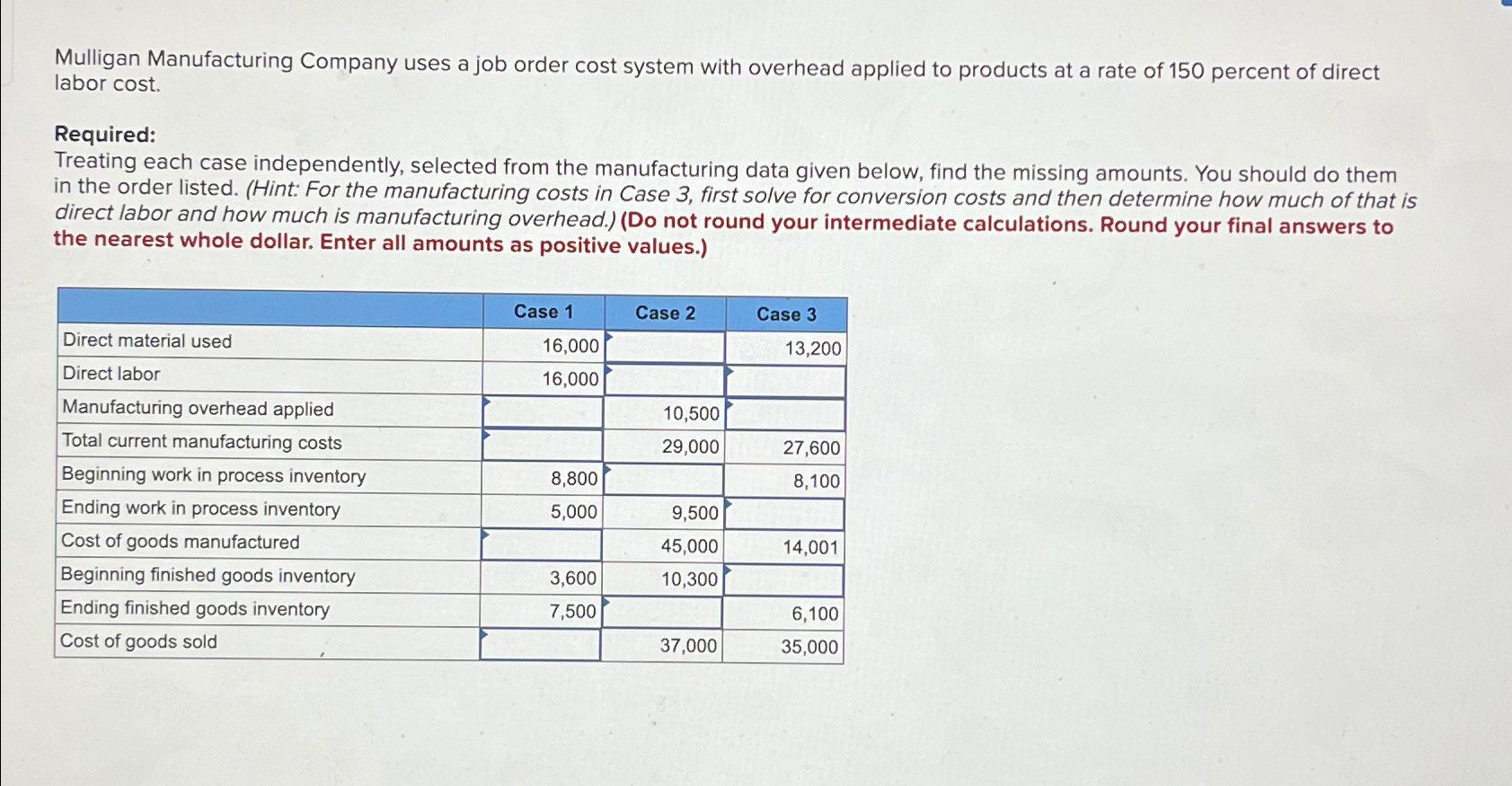 Mulligan Manufacturing Company uses a job order cost system with overhead applied to products at a rate of 150 percent of direct labor cost.

Required:
Treating each case independently, selected from the manufacturing data given below, find the missing amounts. You should do them in the order listed. (Hint: For the manufacturing costs in Case 3, first solve for conversion costs and then determine how much of that is direct labor and how much is manufacturing overhead.) (Do not round your intermediate calculations. Round your final answers to the nearest whole dollar. Enter all amounts as positive values.)

| | Case 1 | Case 2 | Case 3 |
|---|---|---|---|
| Direct material used | 16,000 | | 13,200 |
| Direct labor | 16,000 | | |
| Manufacturing overhead applied | | 10,500 | |
| Total current manufacturing costs | | 29,000 | 27,600 |
| Beginning work in process inventory | 8,800 | | 8,100 |
| Ending work in process inventory | 5,000 | 9,500 | |
| Cost of goods manufactured | | 45,000 | 14,001 |
| Beginning finished goods inventory | 3,600 | 10,300 | |
| Ending finished goods inventory | 7,500 | | 6,100 |
| Cost of goods sold | | 37,000 | 35,000 |